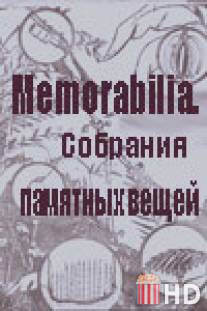 Memorabilia
Собрания
памятных вещей

HD